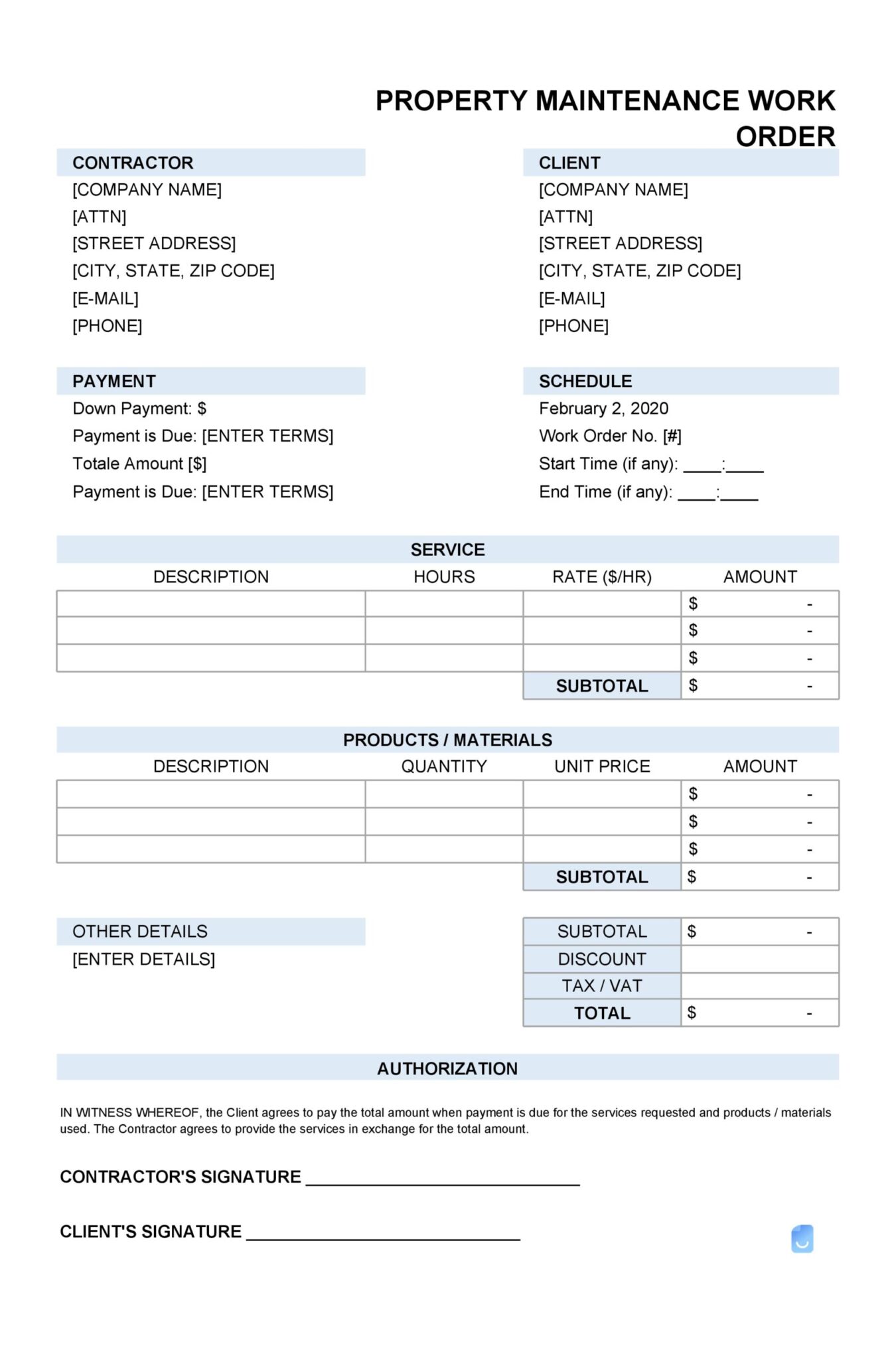 PROPERTY MAINTENANCE WORK ORDER

CONTRACTOR
[COMPANY NAME]
[ATTN]
[STREET ADDRESS]
[CITY, STATE, ZIP CODE]
[E-MAIL]
[PHONE]

CLIENT
[COMPANY NAME]
[ATTN]
[STREET ADDRESS]
[CITY, STATE, ZIP CODE]
[E-MAIL]
[PHONE]

PAYMENT
Down Payment: $
Payment is Due: [ENTER TERMS]
Totale Amount [$]
Payment is Due: [ENTER TERMS]

SCHEDULE
February 2, 2020
Work Order No. [#]
Start Time (if any): ____:____
End Time (if any): ____:____

SERVICE

| DESCRIPTION | HOURS | RATE ($/HR) | AMOUNT |
|---|---|---|---|
| | | | $ - |
| | | | $ - |
| | | | $ - |
| | | SUBTOTAL | $ - |

PRODUCTS / MATERIALS

| DESCRIPTION | QUANTITY | UNIT PRICE | AMOUNT |
|---|---|---|---|
| | | | $ - |
| | | | $ - |
| | | | $ - |
| | | SUBTOTAL | $ - |

OTHER DETAILS
[ENTER DETAILS]

| SUBTOTAL | $ - |
|---|---|
| DISCOUNT | |
| TAX / VAT | |
| TOTAL | $ - |

AUTHORIZATION

IN WITNESS WHEREOF, the Client agrees to pay the total amount when payment is due for the services requested and products / materials used. The Contractor agrees to provide the services in exchange for the total amount.

CONTRACTOR'S SIGNATURE ____________________________

CLIENT'S SIGNATURE ____________________________